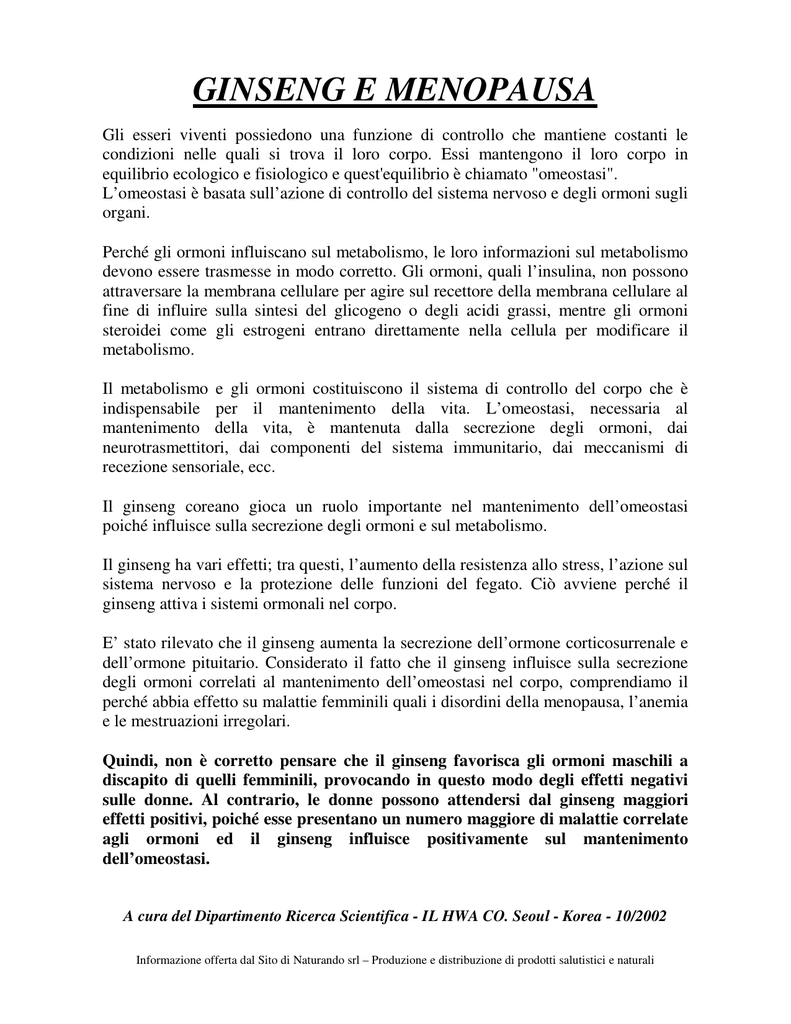 GINSENG E MENOPAUSA

Gli esseri viventi possiedono una funzione di controllo che mantiene costanti le condizioni nelle quali si trova il loro corpo. Essi mantengono il loro corpo in equilibrio ecologico e fisiologico e quest'equilibrio è chiamato "omeostasi".
L'omeostasi è basata sull'azione di controllo del sistema nervoso e degli ormoni sugli organi.

Perché gli ormoni influiscano sul metabolismo, le loro informazioni sul metabolismo devono essere trasmesse in modo corretto. Gli ormoni, quali l'insulina, non possono attraversare la membrana cellulare per agire sul recettore della membrana cellulare al fine di influire sulla sintesi del glicogeno o degli acidi grassi, mentre gli ormoni steroidei come gli estrogeni entrano direttamente nella cellula per modificare il metabolismo.

Il metabolismo e gli ormoni costituiscono il sistema di controllo del corpo che è indispensabile per il mantenimento della vita. L'omeostasi, necessaria al mantenimento della vita, è mantenuta dalla secrezione degli ormoni, dai neurotrasmettitori, dai componenti del sistema immunitario, dai meccanismi di recezione sensoriale, ecc.

Il ginseng coreano gioca un ruolo importante nel mantenimento dell'omeostasi poiché influisce sulla secrezione degli ormoni e sul metabolismo.

Il ginseng ha vari effetti; tra questi, l'aumento della resistenza allo stress, l'azione sul sistema nervoso e la protezione delle funzioni del fegato. Ciò avviene perché il ginseng attiva i sistemi ormonali nel corpo.

E' stato rilevato che il ginseng aumenta la secrezione dell'ormone corticosurrenale e dell'ormone pituitario. Considerato il fatto che il ginseng influisce sulla secrezione degli ormoni correlati al mantenimento dell'omeostasi nel corpo, comprendiamo il perché abbia effetto su malattie femminili quali i disordini della menopausa, l'anemia e le mestruazioni irregolari.

Quindi, non è corretto pensare che il ginseng favorisca gli ormoni maschili a discapito di quelli femminili, provocando in questo modo degli effetti negativi sulle donne. Al contrario, le donne possono attendersi dal ginseng maggiori effetti positivi, poiché esse presentano un numero maggiore di malattie correlate agli ormoni ed il ginseng influisce positivamente sul mantenimento dell'omeostasi.

A cura del Dipartimento Ricerca Scientifica - IL HWA CO. Seoul - Korea - 10/2002

Informazione offerta dal Sito di Naturando srl – Produzione e distribuzione di prodotti salutistici e naturali